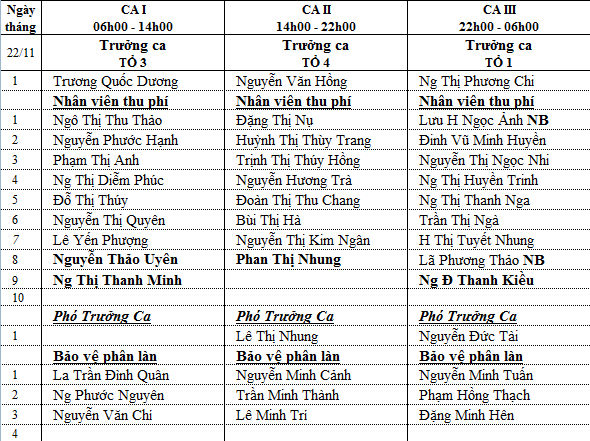 | Ngày tháng | CA I 06h00 - 14h00 | CA II 14h00 - 22h00 | CA III 22h00 - 06h00 |
|---|---|---|---|
| 22/11 | Trưởng ca TỔ 3 | Trưởng ca TỔ 4 | Trưởng ca TỔ 1 |
| 1 | Trương Quốc Dương | Nguyễn Văn Hồng | Ng Thị Phương Chi |
| | Nhân viên thu phí | Nhân viên thu phí | Nhân viên thu phí |
| 1 | Ngô Thị Thu Thảo | Đặng Thị Nụ | Lưu H Ngọc Ánh NB |
| 2 | Nguyễn Phước Hạnh | Huỳnh Thị Thùy Trang | Đinh Vũ Minh Huyền |
| 3 | Phạm Thị Anh | Trịnh Thị Thúy Hồng | Nguyễn Thị Ngọc Nhi |
| 4 | Ng Thị Diễm Phúc | Nguyễn Hương Trà | Ng Thị Huyền Trinh |
| 5 | Đỗ Thị Thúy | Đoàn Thị Thu Chang | Ng Thị Thanh Nga |
| 6 | Nguyễn Thị Quyên | Bùi Thị Hà | Trần Thị Ngà |
| 7 | Lê Yến Phượng | Nguyễn Thị Kim Ngân | H Thị Tuyết Nhung |
| 8 | Nguyễn Thảo Uyên | Phan Thị Nhung | Lã Phương Thảo NB |
| 9 | Ng Thị Thanh Minh | | Ng Đ Thanh Kiều |
| 10 | | | |
| | Phó Trưởng Ca | Phó Trưởng Ca | Phó Trưởng Ca |
| 1 | | Lê Thị Nhung | Nguyễn Đức Tài |
| | Bảo vệ phân làn | Bảo vệ phân làn | Bảo vệ phân làn |
| 1 | La Trần Đình Quân | Nguyễn Minh Cảnh | Nguyễn Minh Tuấn |
| 2 | Ng Phước Nguyên | Trần Minh Thành | Phạm Hồng Thạch |
| 3 | Nguyễn Văn Chi | Lê Minh Trí | Đặng Minh Hên |
| 4 | | | |